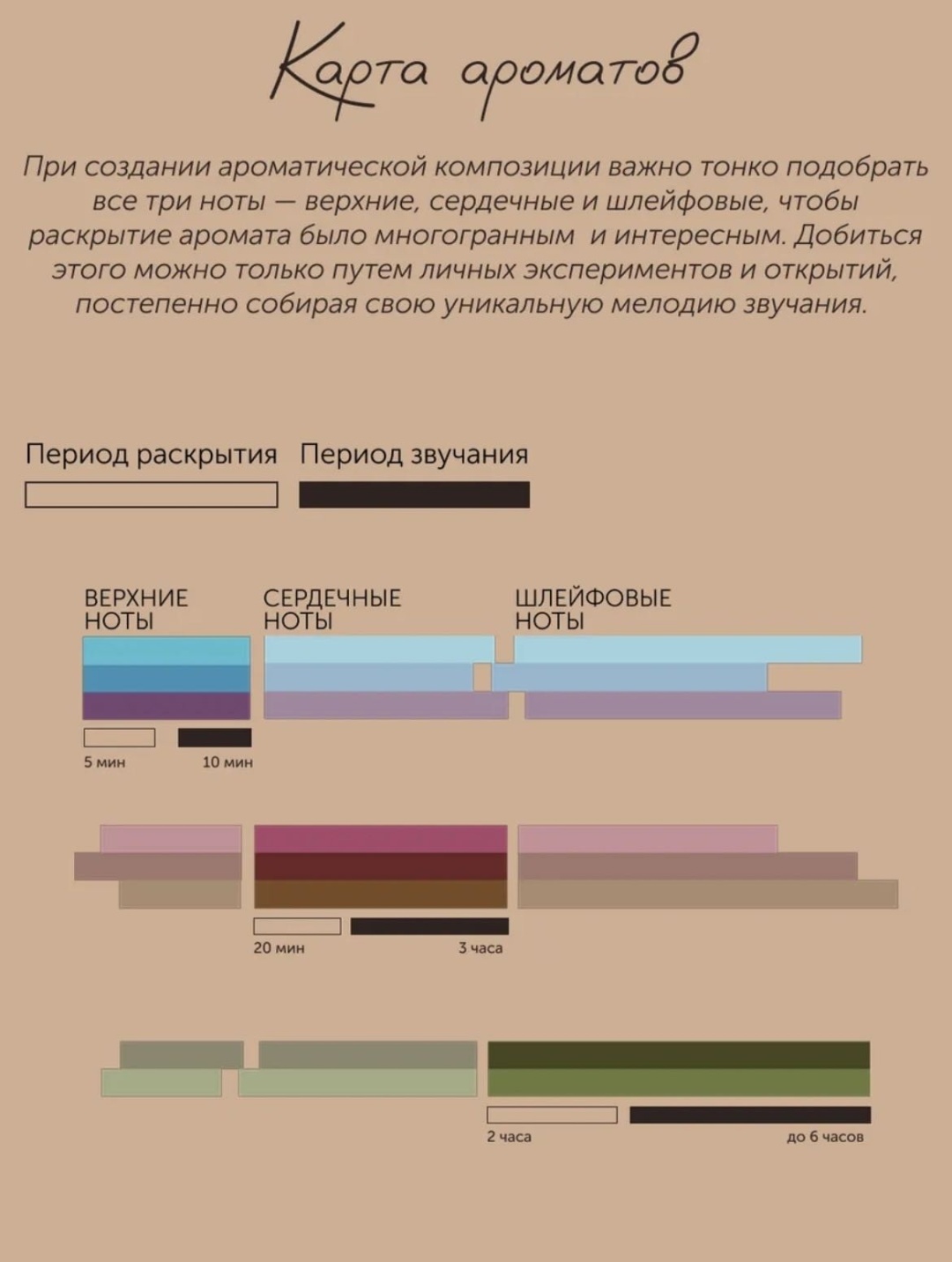 Карта ароматов

При создании ароматической композиции важно тонко подобрать все три ноты — верхние, сердечные и шлейфовые, чтобы раскрытие аромата было многогранным и интересным. Добиться этого можно только путем личных экспериментов и открытий, постепенно собирая свою уникальную мелодию звучания.

Период раскрытия Период звучания

ВЕРХНИЕ НОТЫ
СЕРДЕЧНЫЕ НОТЫ
ШЛЕЙФОВЫЕ НОТЫ

5 мин 10 мин

20 мин 3 часа

2 часа до 6 часов